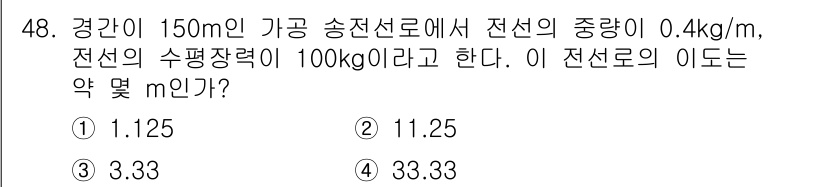 48. 경간이 150m인 가공 송전선로에서 전선의 중량이 0.4kg/m, 전선의 수평장력이 100kg이라고 한다. 이 전선로의 이도는 약 몇 m인가?

① 1.125
② 11.25
③ 3.33
④ 33.33